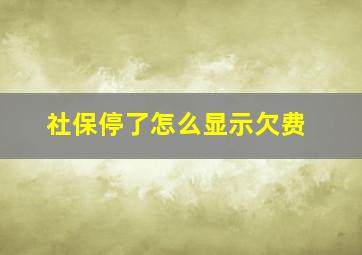 社保停了怎么显示欠费